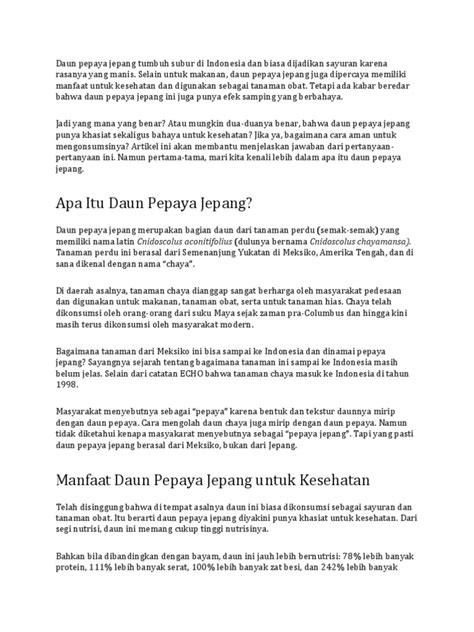 Daun pepaya jepang tumbuh subur di Indonesia dan biasa dijadikan sayuran karena rasanya yang manis. Selain untuk makanan, daun pepaya jepang juga dipercaya memiliki manfaat untuk kesehatan dan digunakan sebagai tanaman obat. Tetapi ada kabar beredar bahwa daun pepaya jepang ini juga punya efek samping yang berbahaya.

Jadi yang mana yang benar? Atau mungkin dua-duanya benar, bahwa daun pepaya jepang punya khasiat sekaligus bahaya untuk kesehatan? Jika ya, bagaimana cara aman untuk mengonsumsinya? Artikel ini akan membantu menjelaskan jawaban dari pertanyaan-pertanyaan ini. Namun pertama-tama, mari kita kenali lebih dalam apa itu daun pepaya jepang.

Apa Itu Daun Pepaya Jepang?

Daun pepaya jepang merupakan bagian daun dari tanaman perdu (semak-semak) yang memiliki nama latin Cnidoscolus aconitifolius (dulunya bernama Cnidoscolus chayamansa). Tanaman perdu ini berasal dari Semenanjung Yukatan di Meksiko, Amerika Tengah, dan di sana dikenal dengan nama "chaya".

Di daerah asalnya, tanaman chaya dianggap sangat berharga oleh masyarakat pedesaan dan digunakan untuk makanan, tanaman obat, serta untuk tanaman hias. Chaya telah dikonsumsi oleh orang-orang dari suku Maya sejak zaman pra-Columbus dan hingga kini masih terus dikonsumsi oleh masyarakat modern.

Bagaimana tanaman dari Meksiko ini bisa sampai ke Indonesia dan dinamai pepaya jepang? Sayangnya sejarah tentang bagaimana tanaman ini sampai ke Indonesia masih belum jelas. Selain dari catatan ECHO bahwa tanaman chaya masuk ke Indonesia di tahun 1998.

Masyarakat menyebutnya sebagai "pepaya" karena bentuk dan tekstur daunnya mirip dengan daun pepaya. Cara mengolah daun chaya juga mirip dengan daun pepaya. Namun tidak diketahui kenapa masyakarat menyebutnya sebagai "pepaya jepang". Tapi yang pasti daun pepaya jepang berasal dari Meksiko, bukan dari Jepang.

Manfaat Daun Pepaya Jepang untuk Kesehatan

Telah disinggung bahwa di tempat asalnya daun ini biasa dikonsumsi sebagai sayuran dan tanaman obat. Itu berarti daun pepaya jepang diyakini punya khasiat untuk kesehatan. Dari segi nutrisi, daun ini memang cukup tinggi nutrisinya.

Bahkan bila dibandingkan dengan bayam, daun ini jauh lebih bernutrisi: 78% lebih banyak protein, 111% lebih banyak serat, 100% lebih banyak zat besi, dan 242% lebih banyak